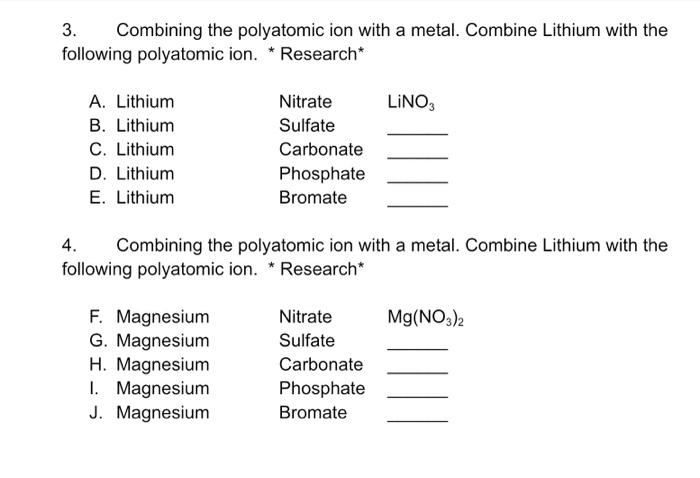 3. Combining the polyatomic ion with a metal. Combine Lithium with the following polyatomic ion. * Research*

A. Lithium Nitrate $LiNO_3$
B. Lithium Sulfate ______
C. Lithium Carbonate ______
D. Lithium Phosphate ______
E. Lithium Bromate ______

4. Combining the polyatomic ion with a metal. Combine Lithium with the following polyatomic ion. * Research*

F. Magnesium Nitrate $Mg(NO_3)_2$
G. Magnesium Sulfate ______
H. Magnesium Carbonate ______
I. Magnesium Phosphate ______
J. Magnesium Bromate ______